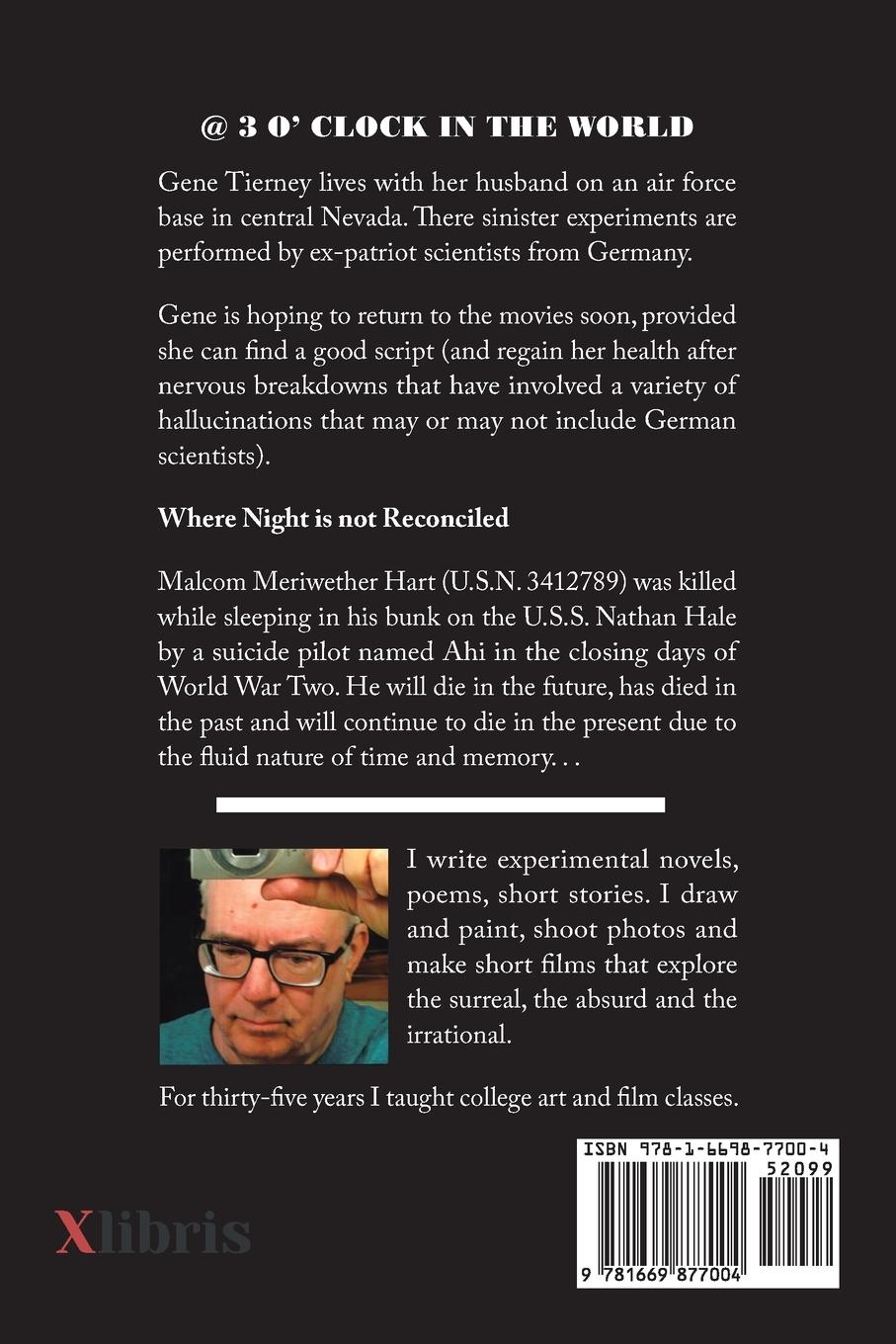 @ 3 O' CLOCK IN THE WORLD

Gene Tierney lives with her husband on an air force base in central Nevada. There sinister experiments are performed by ex-patriot scientists from Germany.

Gene is hoping to return to the movies soon, provided she can find a good script (and regain her health after nervous breakdowns that have involved a variety of hallucinations that may or may not include German scientists).

Where Night is not Reconciled

Malcom Meriwether Hart (U.S.N. 3412789) was killed while sleeping in his bunk on the U.S.S. Nathan Hale by a suicide pilot named Ahi in the closing days of World War Two. He will die in the future, has died in the past and will continue to die in the present due to the fluid nature of time and memory. . .

I write experimental novels, poems, short stories. I draw and paint, shoot photos and make short films that explore the surreal, the absurd and the irrational.

For thirty-five years I taught college art and film classes.

Xlibris

ISBN 978-1-6698-7700-4
52099
9 781669 877004